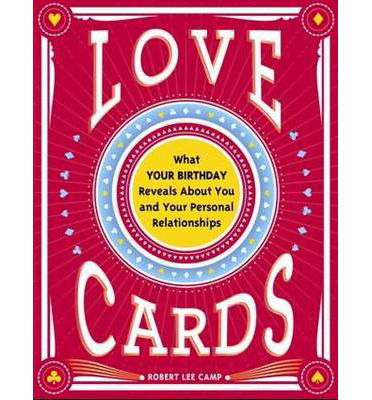 LOVE

What YOUR BIRTHDAY Reveals About You and Your Personal Relationships

CARDS

ROBERT LEE CAMP